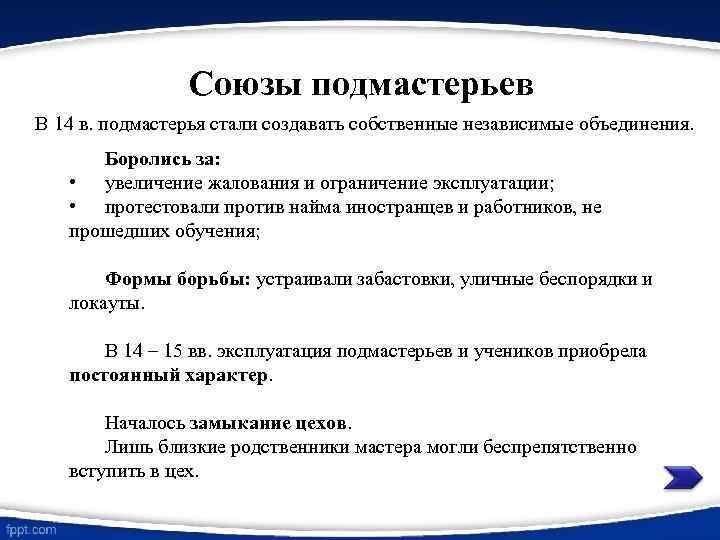 Союзы подмастерьев

В 14 в. подмастерья стали создавать собственные независимые объединения.

Боролись за:
• увеличение жалования и ограничение эксплуатации;
• протестовали против найма иностранцев и работников, не прошедших обучения;

Формы борьбы: устраивали забастовки, уличные беспорядки и локауты.

В 14 – 15 вв. эксплуатация подмастерьев и учеников приобрела постоянный характер.

Началось замыкание цехов.
Лишь близкие родственники мастера могли беспрепятственно вступить в цех.

fppt.com